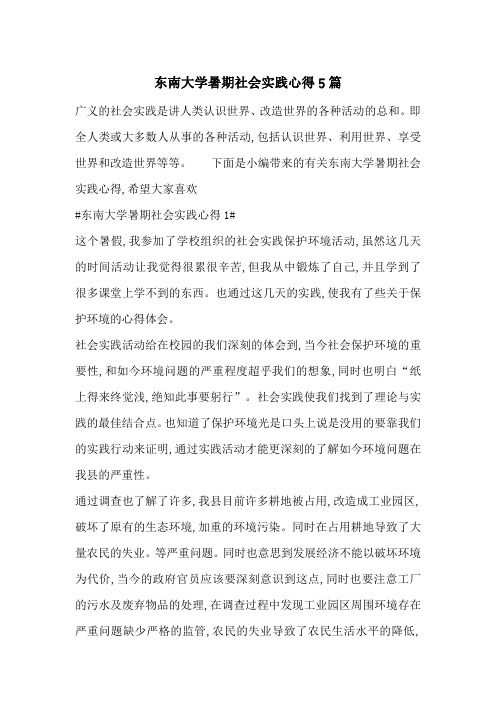 东南大学暑期社会实践心得5篇

广义的社会实践是讲人类认识世界、改造世界的各种活动的总和。即全人类或大多数人从事的各种活动,包括认识世界、利用世界、享受世界和改造世界等等。　　下面是小编带来的有关东南大学暑期社会实践心得,希望大家喜欢

#东南大学暑期社会实践心得1#

这个暑假,我参加了学校组织的社会实践保护环境活动,虽然这几天的时间活动让我觉得很累很辛苦,但我从中锻炼了自己,并且学到了很多课堂上学不到的东西。也通过这几天的实践,使我有了些关于保护环境的心得体会。

社会实践活动给在校园的我们深刻的体会到,当今社会保护环境的重要性,和如今环境问题的严重程度超乎我们的想象,同时也明白“纸上得来终觉浅,绝知此事要躬行”。社会实践使我们找到了理论与实践的最佳结合点。也知道了保护环境光是口头上说是没用的要靠我们的实践行动来证明,通过实践活动才能更深刻的了解如今环境问题在我县的严重性。

通过调查也了解了许多,我县目前许多耕地被占用,改造成工业园区,破坏了原有的生态环境,加重的环境污染。同时在占用耕地导致了大量农民的失业。等严重问题。同时也意思到发展经济不能以破坏环境为代价,当今的政府官员应该要深刻意识到这点,同时也要注意工厂的污水及废弃物品的处理,在调查过程中发现工业园区周围环境存在严重问题缺少严格的监管,农民的失业导致了农民生活水平的降低,